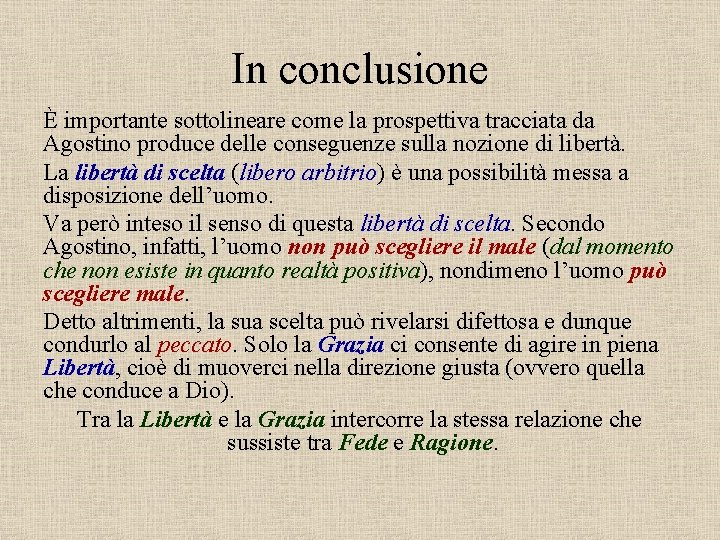 In conclusione

È importante sottolineare come la prospettiva tracciata da Agostino produce delle conseguenze sulla nozione di libertà.

La libertà di scelta (libero arbitrio) è una possibilità messa a disposizione dell'uomo.

Va però inteso il senso di questa libertà di scelta. Secondo Agostino, infatti, l'uomo non può scegliere il male (dal momento che non esiste in quanto realtà positiva), nondimeno l'uomo può scegliere male.

Detto altrimenti, la sua scelta può rivelarsi difettosa e dunque condurlo al peccato. Solo la Grazia ci consente di agire in piena Libertà, cioè di muoverci nella direzione giusta (ovvero quella che conduce a Dio).

Tra la Libertà e la Grazia intercorre la stessa relazione che sussiste tra Fede e Ragione.